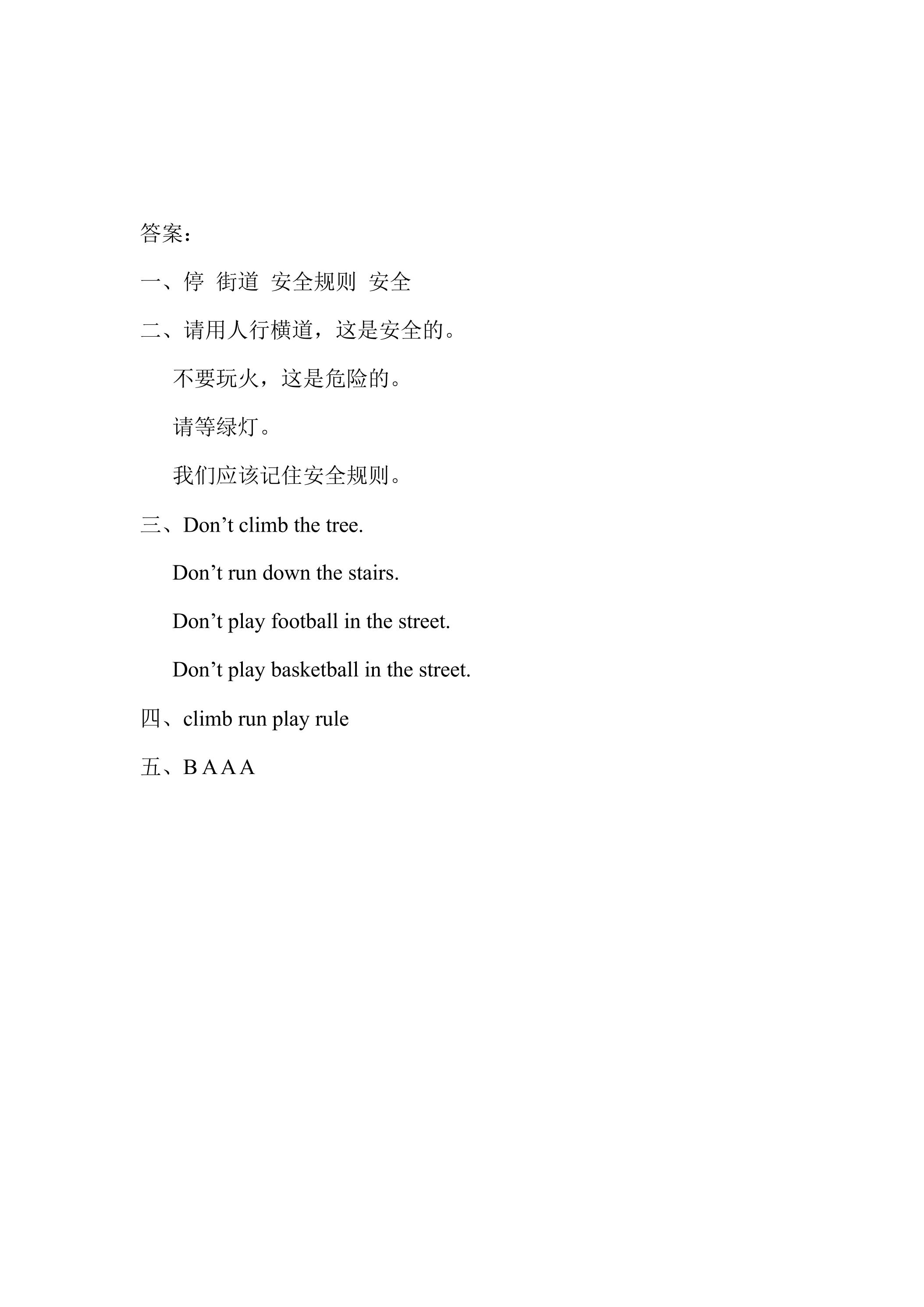 答案：

一、停 街道 安全规则 安全

二、请用人行横道，这是安全的。

不要玩火，这是危险的。

请等绿灯。

我们应该记住安全规则。

三、Don’t climb the tree.

Don’t run down the stairs.

Don’t play football in the street.

Don’t play basketball in the street.

四、climb run play rule

五、B A A A